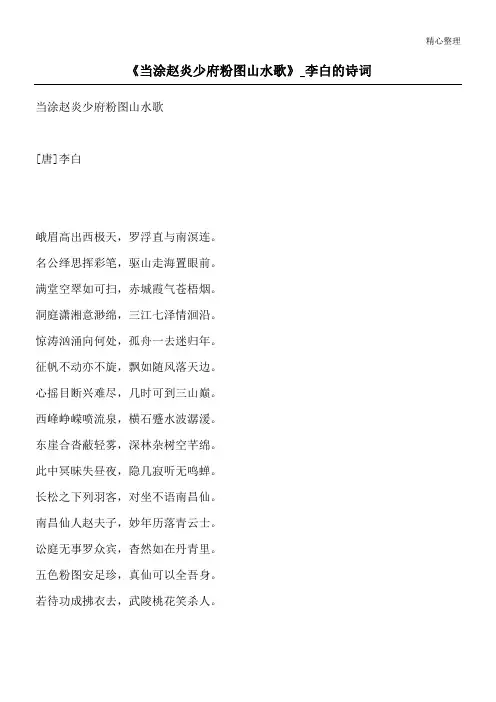 精心整理

《当涂赵炎少府粉图山水歌》_李白的诗词

当涂赵炎少府粉图山水歌

[唐]李白

峨眉高出西极天，罗浮直与南溟连。
名公绎思挥彩笔，驱山走海置眼前。
满堂空翠如可扫，赤城霞气苍梧烟。
洞庭潇湘意渺绵，三江七泽情洄沿。
惊涛汹涌向何处，孤舟一去迷归年。
征帆不动亦不旋，飘如随风落天边。
心摇目断兴难尽，几时可到三山巅。
西峰峥嵘喷流泉，横石蹙水波潺湲。
东崖合沓蔽轻雾，深林杂树空芊绵。
此中冥昧失昼夜，隐几寂听无鸣蝉。
长松之下列羽客，对坐不语南昌仙。
南昌仙人赵夫子，妙年历落青云士。
讼庭无事罗众宾，杳然如在丹青里。
五色粉图安足珍，真仙可以全吾身。
若待功成拂衣去，武陵桃花笑杀人。